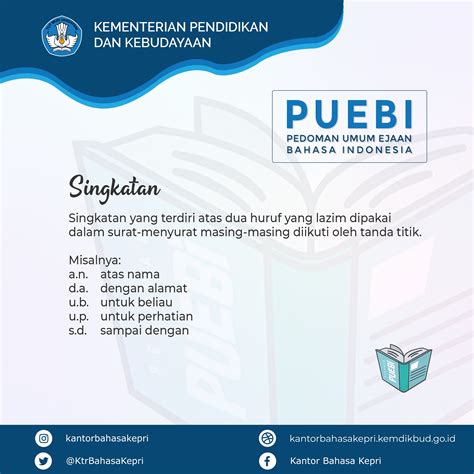 KEMENTERIAN PENDIDIKAN DAN KEBUDAYAAN

PUEBI
PEDOMAN UMUM EJAAN BAHASA INDONESIA

Singkatan

Singkatan yang terdiri atas dua huruf yang lazim dipakai dalam surat-menyurat masing-masing diikuti oleh tanda titik.

Misalnya:
a.n. atas nama
d.a. dengan alamat
u.b. untuk beliau
u.p. untuk perhatian
s.d. sampai dengan

PUEBI

kantorbahasakepri
@KtrBahasaKepri
kantorbahasakepri.kemdikbud.go.id
Kantor Bahasa Kepri